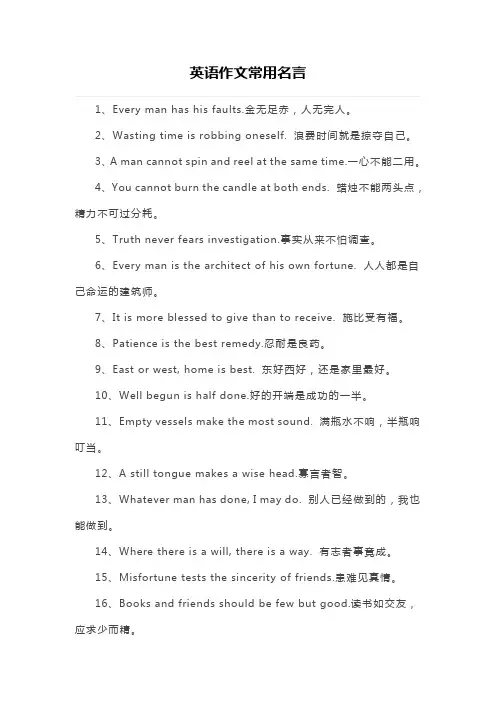 英语作文常用名言

1、Every man has his faults.金无足赤，人无完人。

2、Wasting time is robbing oneself. 浪费时间就是掠夺自己。

3、A man cannot spin and reel at the same time.一心不能二用。

4、You cannot burn the candle at both ends. 蜡烛不能两头点，精力不可过分耗。

5、Truth never fears investigation.事实从来不怕调查。

6、Every man is the architect of his own fortune. 人人都是自己命运的建筑师。

7、It is more blessed to give than to receive. 施比受有福。

8、Patience is the best remedy.忍耐是良药。

9、East or west, home is best. 东好西好，还是家里最好。

10、Well begun is half done.好的开端是成功的一半。

11、Empty vessels make the most sound. 满瓶水不响，半瓶响叮当。

12、A still tongue makes a wise head.寡言者智。

13、Whatever man has done, I may do. 别人已经做到的，我也能做到。

14、Where there is a will, there is a way. 有志者事竟成。

15、Misfortune tests the sincerity of friends.患难见真情。

16、Books and friends should be few but good.读书如交友，应求少而精。